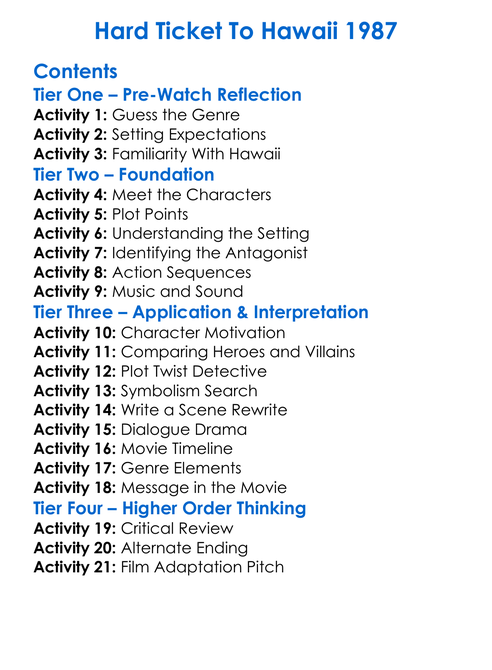 Hard Ticket To Hawaii 1987

Contents
Tier One – Pre-Watch Reflection
Activity 1: Guess the Genre
Activity 2: Setting Expectations
Activity 3: Familiarity With Hawaii
Tier Two – Foundation
Activity 4: Meet the Characters
Activity 5: Plot Points
Activity 6: Understanding the Setting
Activity 7: Identifying the Antagonist
Activity 8: Action Sequences
Activity 9: Music and Sound
Tier Three – Application & Interpretation
Activity 10: Character Motivation
Activity 11: Comparing Heroes and Villains
Activity 12: Plot Twist Detective
Activity 13: Symbolism Search
Activity 14: Write a Scene Rewrite
Activity 15: Dialogue Drama
Activity 16: Movie Timeline
Activity 17: Genre Elements
Activity 18: Message in the Movie
Tier Four – Higher Order Thinking
Activity 19: Critical Review
Activity 20: Alternate Ending
Activity 21: Film Adaptation Pitch